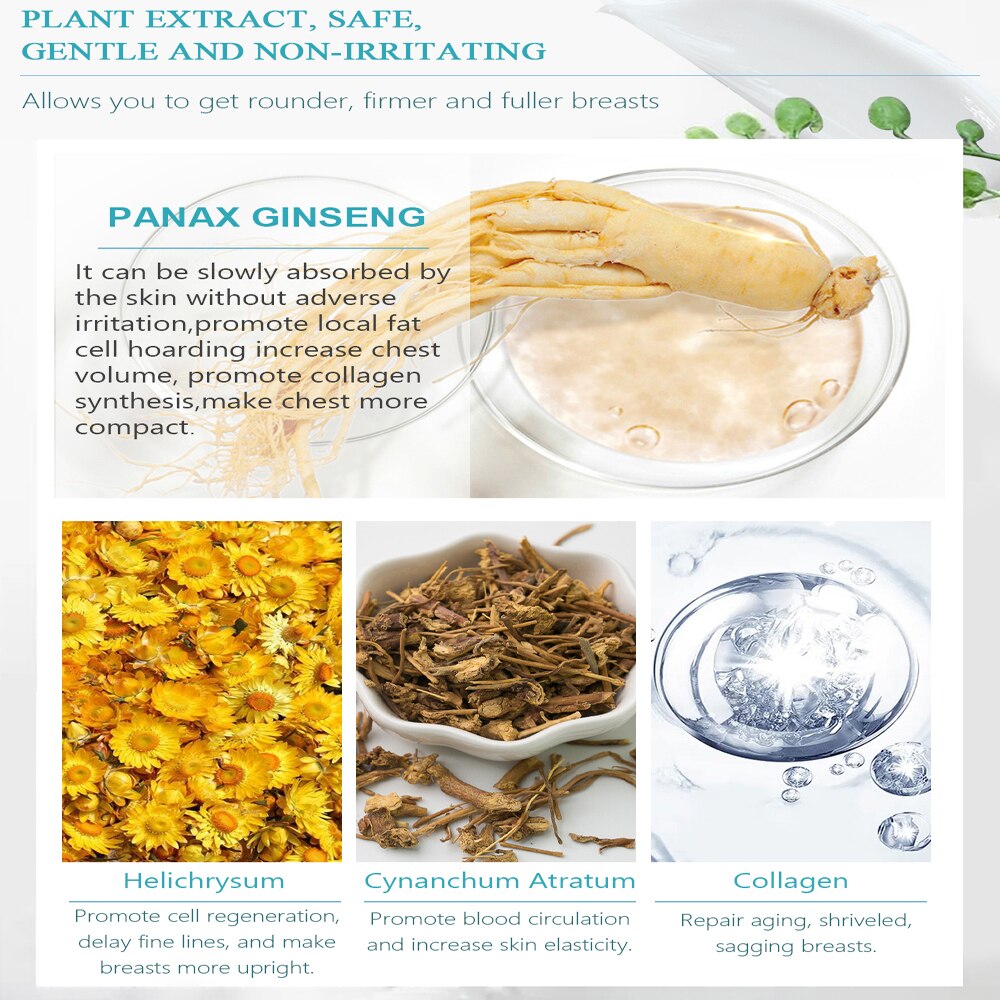 PLANT EXTRACT, SAFE, GENTLE AND NON-IRRITATING

Allows you to get rounder, firmer and fuller breasts

PANAX GINSENG

It can be slowly absorbed by the skin without adverse irritation,promote local fat cell hoarding increase chest volume, promote collagen synthesis,make chest more compact.

Helichrysum

Promote cell regeneration, delay fine lines, and make breasts more upright.

Cynanchum Atratum

Promote blood circulation and increase skin elasticity.

Collagen

Repair aging, shriveled, sagging breasts.